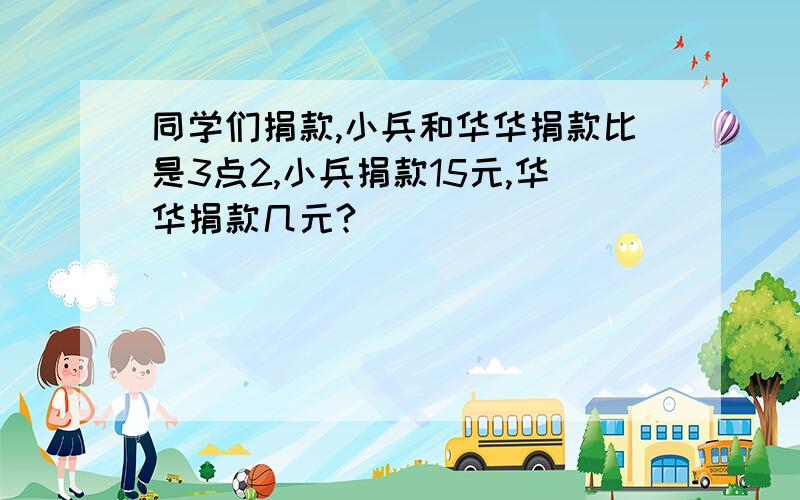 同学们捐款,小兵和华华捐款比是3点2,小兵捐款15元,华华捐款几元?

SCHOOL